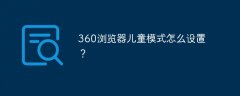 360浏览器儿童模式怎么设置？